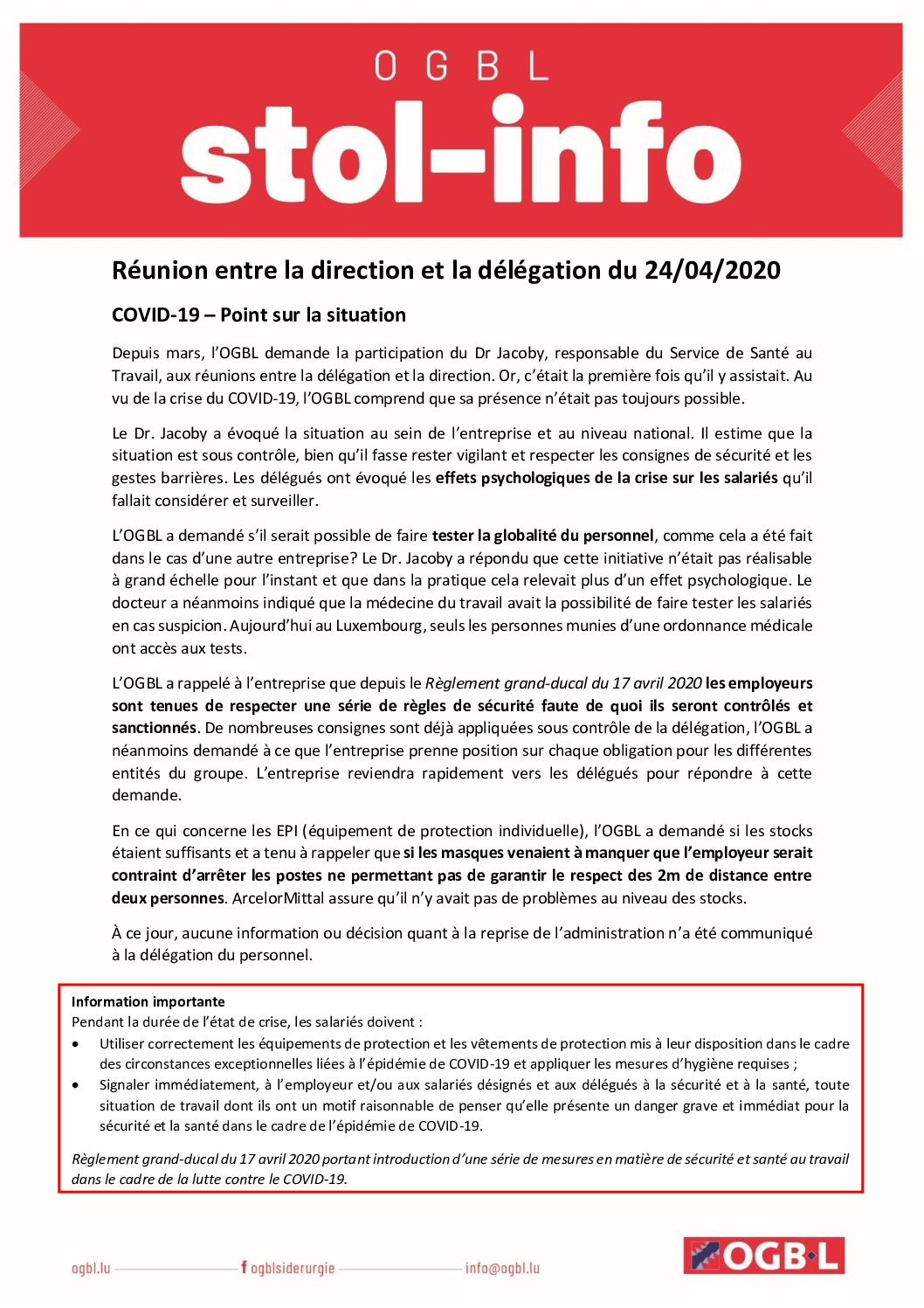 OGBL
stol-info

Réunion entre la direction et la délégation du 24/04/2020

COVID-19 – Point sur la situation

Depuis mars, l'OGBL demande la participation du Dr Jacoby, responsable du Service de Santé au Travail, aux réunions entre la délégation et la direction. Or, c'était la première fois qu'il y assistait. Au vu de la crise du COVID-19, l'OGBL comprend que sa présence n'était pas toujours possible.

Le Dr. Jacoby a évoqué la situation au sein de l'entreprise et au niveau national. Il estime que la situation est sous contrôle, bien qu'il fasse rester vigilant et respecter les consignes de sécurité et les gestes barrières. Les délégués ont évoqué les effets psychologiques de la crise sur les salariés qu'il fallait considérer et surveiller.

L'OGBL a demandé s'il serait possible de faire tester la globalité du personnel, comme cela a été fait dans le cas d'une autre entreprise? Le Dr. Jacoby a répondu que cette initiative n'était pas réalisable à grand échelle pour l'instant et que dans la pratique cela relevait plus d'un effet psychologique. Le docteur a néanmoins indiqué que la médecine du travail avait la possibilité de faire tester les salariés en cas suspicion. Aujourd'hui au Luxembourg, seuls les personnes munies d'une ordonnance médicale ont accès aux tests.

L'OGBL a rappelé à l'entreprise que depuis le Règlement grand-ducal du 17 avril 2020 les employeurs sont tenues de respecter une série de règles de sécurité faute de quoi ils seront contrôlés et sanctionnés. De nombreuses consignes sont déjà appliquées sous contrôle de la délégation, l'OGBL a néanmoins demandé à ce que l'entreprise prenne position sur chaque obligation pour les différentes entités du groupe. L'entreprise reviendra rapidement vers les délégués pour répondre à cette demande.

En ce qui concerne les EPI (équipement de protection individuelle), l'OGBL a demandé si les stocks étaient suffisants et a tenu à rappeler que si les masques venaient à manquer que l'employeur serait contraint d'arrêter les postes ne permettant pas de garantir le respect des 2m de distance entre deux personnes. ArcelorMittal assure qu'il n'y avait pas de problèmes au niveau des stocks.

À ce jour, aucune information ou décision quant à la reprise de l'administration n'a été communiqué à la délégation du personnel.

Information importante
Pendant la durée de l'état de crise, les salariés doivent :
• Utiliser correctement les équipements de protection et les vêtements de protection mis à leur disposition dans le cadre des circonstances exceptionnelles liées à l'épidémie de COVID-19 et appliquer les mesures d'hygiène requises ;
• Signaler immédiatement, à l'employeur et/ou aux salariés désignés et aux délégués à la sécurité et à la santé, toute situation de travail dont ils ont un motif raisonnable de penser qu'elle présente un danger grave et immédiat pour la sécurité et la santé dans le cadre de l'épidémie de COVID-19.

Règlement grand-ducal du 17 avril 2020 portant introduction d'une série de mesures en matière de sécurité et santé au travail dans le cadre de la lutte contre le COVID-19.

ogbl.lu f ogblsiderurgie info@ogbl.lu OGB·L